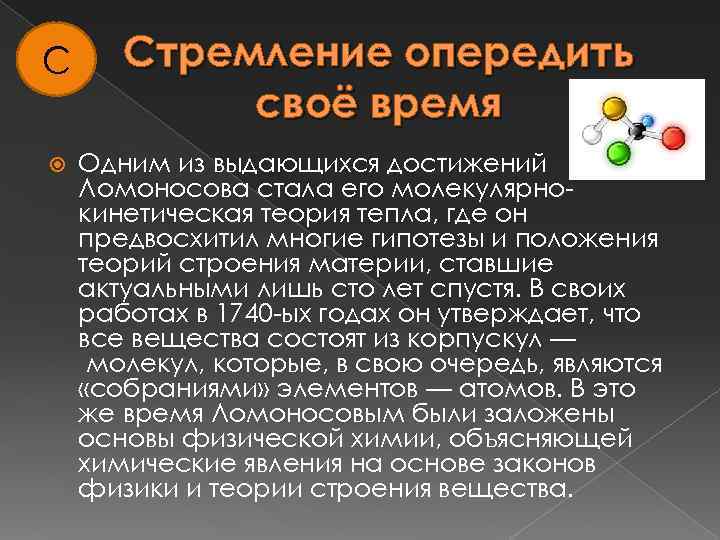 С

Стремление опередить своё время

Одним из выдающихся достижений Ломоносова стала его молекулярно-кинетическая теория тепла, где он предвосхитил многие гипотезы и положения теорий строения материи, ставшие актуальными лишь сто лет спустя. В своих работах в 1740-ых годах он утверждает, что все вещества состоят из корпускул — молекул, которые, в свою очередь, являются «собраниями» элементов — атомов. В это же время Ломоносовым были заложены основы физической химии, объясняющей химические явления на основе законов физики и теории строения вещества.